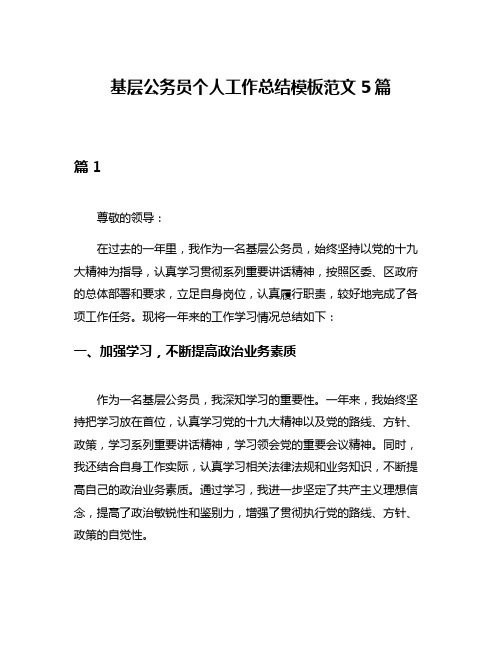 基层公务员个人工作总结模板范文 5 篇

篇 1

尊敬的领导：

在过去的一年里，我作为一名基层公务员，始终坚持以党的十九大精神为指导，认真学习贯彻系列重要讲话精神，按照区委、区政府的总体部署和要求，立足自身岗位，认真履行职责，较好地完成了各项工作任务。现将一年来的工作学习情况总结如下：

一、加强学习，不断提高政治业务素质

作为一名基层公务员，我深知学习的重要性。一年来，我始终坚持把学习放在首位，认真学习党的十九大精神以及党的路线、方针、政策，学习系列重要讲话精神，学习领会党的重要会议精神。同时，我还结合自身工作实际，认真学习相关法律法规和业务知识，不断提高自己的政治业务素质。通过学习，我进一步坚定了共产主义理想信念，提高了政治敏锐性和鉴别力，增强了贯彻执行党的路线、方针、政策的自觉性。